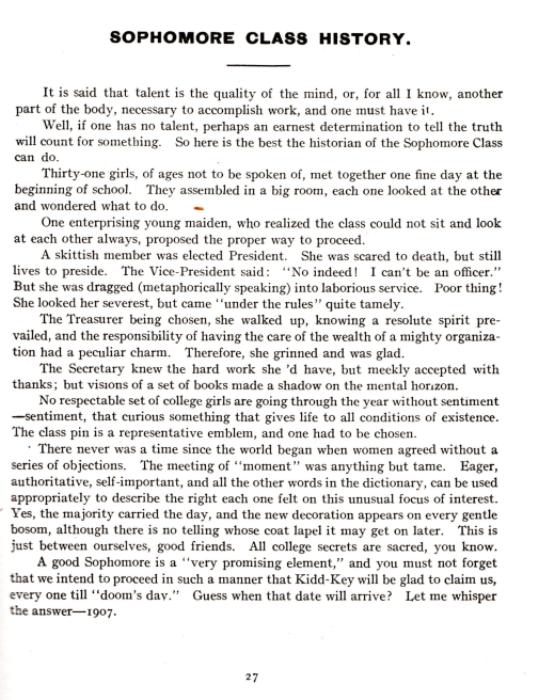 SOPHOMORE CLASS HISTORY.

It is said that talent is the quality of the mind, or, for all I know, another part of the body, necessary to accomplish work, and one must have it.

Well, if one has no talent, perhaps an earnest determination to tell the truth will count for something. So here is the best the historian of the Sophomore Class can do.

Thirty-one girls, of ages not to be spoken of, met together one fine day at the beginning of school. They assembled in a big room, each one looked at the other and wondered what to do.

One enterprising young maiden, who realized the class could not sit and look at each other always, proposed the proper way to proceed.

A skittish member was elected President. She was scared to death, but still lives to preside. The Vice-President said: "No indeed! I can't be an officer." But she was dragged (metaphorically speaking) into laborious service. Poor thing! She looked her severest, but came "under the rules" quite tamely.

The Treasurer being chosen, she walked up, knowing a resolute spirit prevailed, and the responsibility of having the care of the wealth of a mighty organization had a peculiar charm. Therefore, she grinned and was glad.

The Secretary knew the hard work she 'd have, but meekly accepted with thanks; but visions of a set of books made a shadow on the mental horizon.

No respectable set of college girls are going through the year without sentiment —sentiment, that curious something that gives life to all conditions of existence. The class pin is a representative emblem, and one had to be chosen.

There never was a time since the world began when women agreed without a series of objections. The meeting of "moment" was anything but tame. Eager, authoritative, self-important, and all the other words in the dictionary, can be used appropriately to describe the right each one felt on this unusual focus of interest. Yes, the majority carried the day, and the new decoration appears on every gentle bosom, although there is no telling whose coat lapel it may get on later. This is just between ourselves, good friends. All college secrets are sacred, you know.

A good Sophomore is a "very promising element," and you must not forget that we intend to proceed in such a manner that Kidd-Key will be glad to claim us, every one till "doom's day." Guess when that date will arrive? Let me whisper the answer—1907.

27